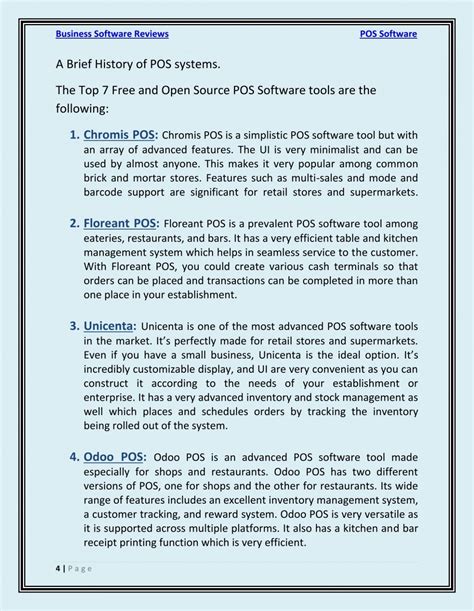 Business Software Reviews

POS Software

A Brief History of POS systems.

The Top 7 Free and Open Source POS Software tools are the following:

1. Chromis POS: Chromis POS is a simplistic POS software tool but with an array of advanced features. The UI is very minimalist and can be used by almost anyone. This makes it very popular among common brick and mortar stores. Features such as multi-sales and mode and barcode support are significant for retail stores and supermarkets.

2. Floreant POS: Floreant POS is a prevalent POS software tool among eateries, restaurants, and bars. It has a very efficient table and kitchen management system which helps in seamless service to the customer. With Floreant POS, you could create various cash terminals so that orders can be placed and transactions can be completed in more than one place in your establishment.

3. Unicenta: Unicenta is one of the most advanced POS software tools in the market. It's perfectly made for retail stores and supermarkets. Even if you have a small business, Unicenta is the ideal option. It's incredibly customizable display, and UI are very convenient as you can construct it according to the needs of your establishment or enterprise. It has a very advanced inventory and stock management as well which places and schedules orders by tracking the inventory being rolled out of the system.

4. Odoo POS: Odoo POS is an advanced POS software tool made especially for shops and restaurants. Odoo POS has two different versions of POS, one for shops and the other for restaurants. Its wide range of features includes an excellent inventory management system, a customer tracking, and reward system. Odoo POS is very versatile as it is supported across multiple platforms. It also has a kitchen and bar receipt printing function which is very efficient.

4 | Page